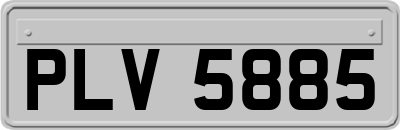 PLV 5885